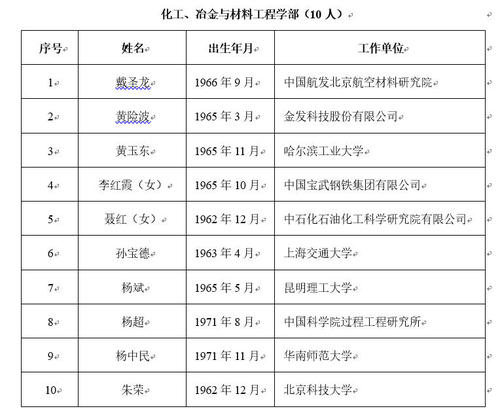 化工、冶金与材料工程学部（10 人）

| 序号 | 姓名 | 出生年月 | 工作单位 |
|---|---|---|---|
| 1 | 戴圣龙 | 1966 年 9 月 | 中国航发北京航空材料研究院 |
| 2 | 黄险波 | 1965 年 3 月 | 金发科技股份有限公司 |
| 3 | 黄玉东 | 1965 年 11 月 | 哈尔滨工业大学 |
| 4 | 李红霞（女） | 1965 年 10 月 | 中国宝武钢铁集团有限公司 |
| 5 | 聂红（女） | 1962 年 12 月 | 中石化石油化工科学研究院有限公司 |
| 6 | 孙宝德 | 1963 年 4 月 | 上海交通大学 |
| 7 | 杨斌 | 1965 年 5 月 | 昆明理工大学 |
| 8 | 杨超 | 1971 年 8 月 | 中国科学院过程工程研究所 |
| 9 | 杨中民 | 1971 年 11 月 | 华南师范大学 |
| 10 | 朱荣 | 1962 年 12 月 | 北京科技大学 |